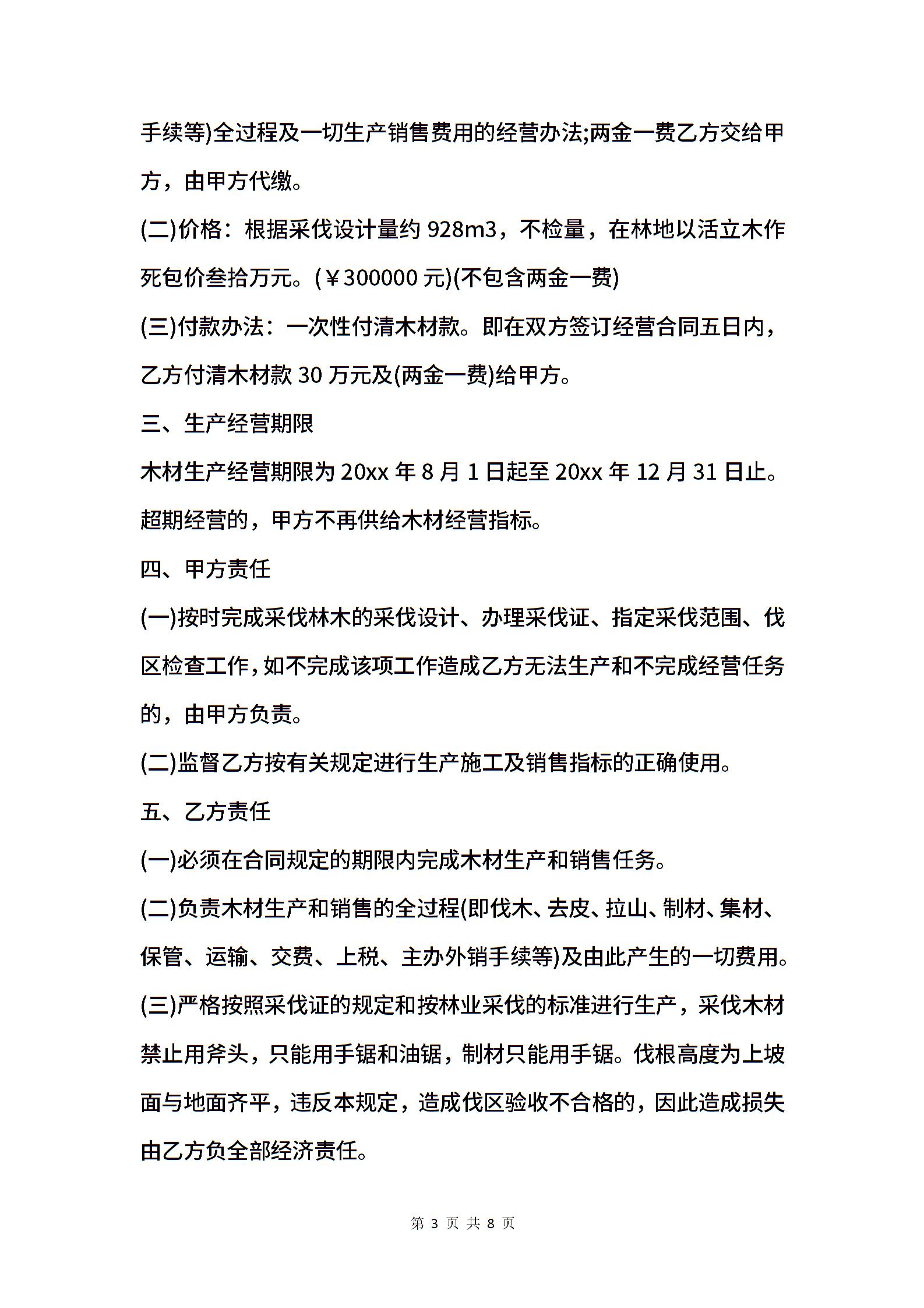 手续等)全过程及一切生产销售费用的经营办法;两金一费乙方交给甲方，由甲方代缴。

(二)价格：根据采伐设计量约 928m3，不检量，在林地以活立木作死包价叁拾万元。(￥300000 元)(不包含两金一费)

(三)付款办法：一次性付清木材款。即在双方签订经营合同五日内，乙方付清木材款 30 万元及(两金一费)给甲方。

三、生产经营期限

木材生产经营期限为 20xx 年 8 月 1 日起至 20xx 年 12 月 31 日止。超期经营的，甲方不再供给木材经营指标。

四、甲方责任

(一)按时完成采伐林木的采伐设计、办理采伐证、指定采伐范围、伐区检查工作，如不完成该项工作造成乙方无法生产和不完成经营任务的，由甲方负责。

(二)监督乙方按有关规定进行生产施工及销售指标的正确使用。

五、乙方责任

(一)必须在合同规定的期限内完成木材生产和销售任务。

(二)负责木材生产和销售的全过程(即伐木、去皮、拉山、制材、集材、保管、运输、交费、上税、主办外销手续等)及由此产生的一切费用。

(三)严格按照采伐证的规定和按林业采伐的标准进行生产，采伐木材禁止用斧头，只能用手锯和油锯，制材只能用手锯。伐根高度为上坡面与地面齐平，违反本规定，造成伐区验收不合格的，因此造成损失由乙方负全部经济责任。

第 3 页 共 8 页